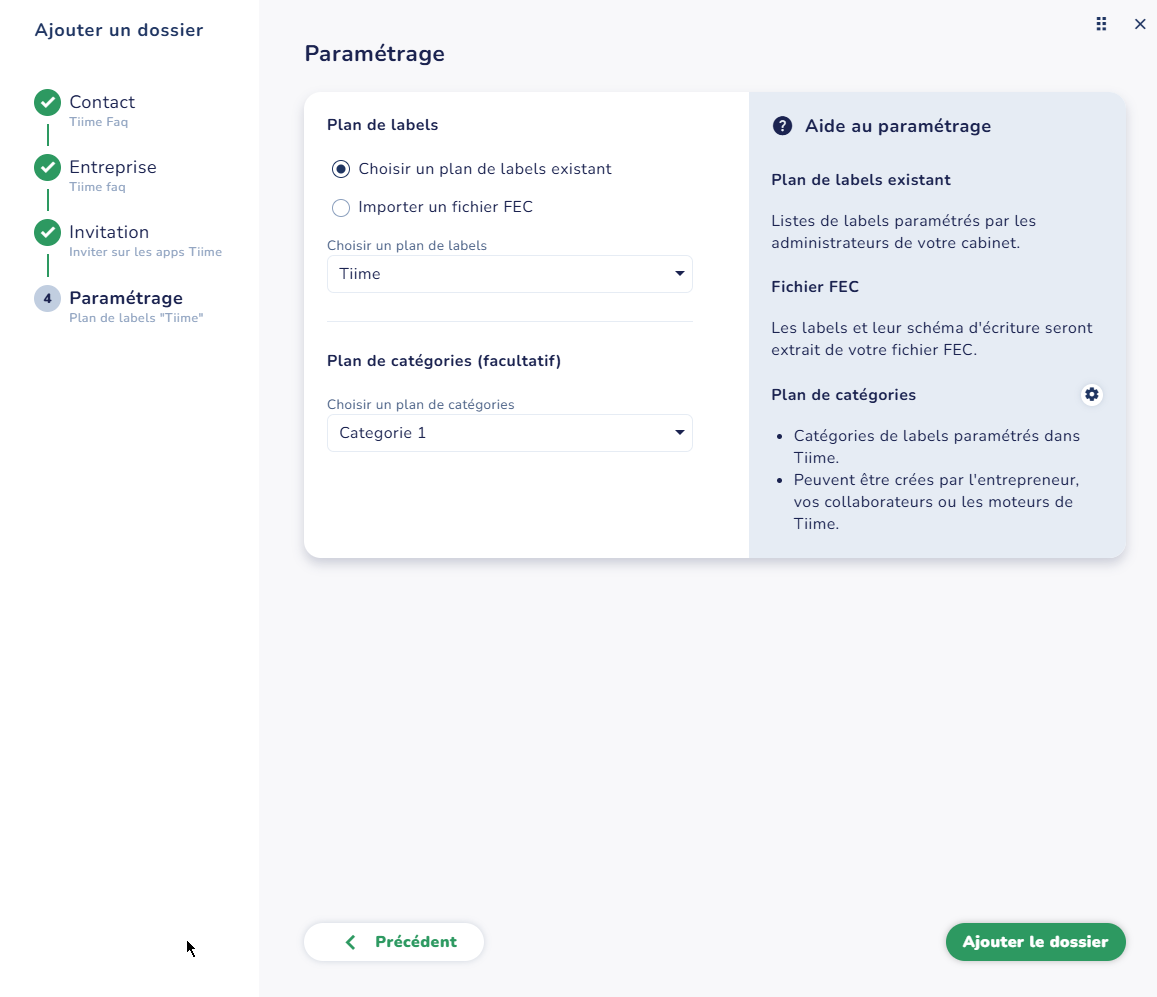 Ajouter un dossier

Contact
Tiime Faq

Entreprise
Tiime faq

Invitation
Inviter sur les apps Tiime

4 Paramétrage
Plan de labels "Tiime"

Paramétrage

Plan de labels

Choisir un plan de labels existant

Importer un fichier FEC

Choisir un plan de labels
Tiime

Plan de catégories (facultatif)

Choisir un plan de catégories
Categorie 1

Aide au paramétrage

Plan de labels existant

Listes de labels paramétrés par les administrateurs de votre cabinet.

Fichier FEC

Les labels et leur schéma d'écriture seront extrait de votre fichier FEC.

Plan de catégories

- Catégories de labels paramétrés dans Tiime.
- Peuvent être crées par l'entrepreneur, vos collaborateurs ou les moteurs de Tiime.

Précédent

Ajouter le dossier